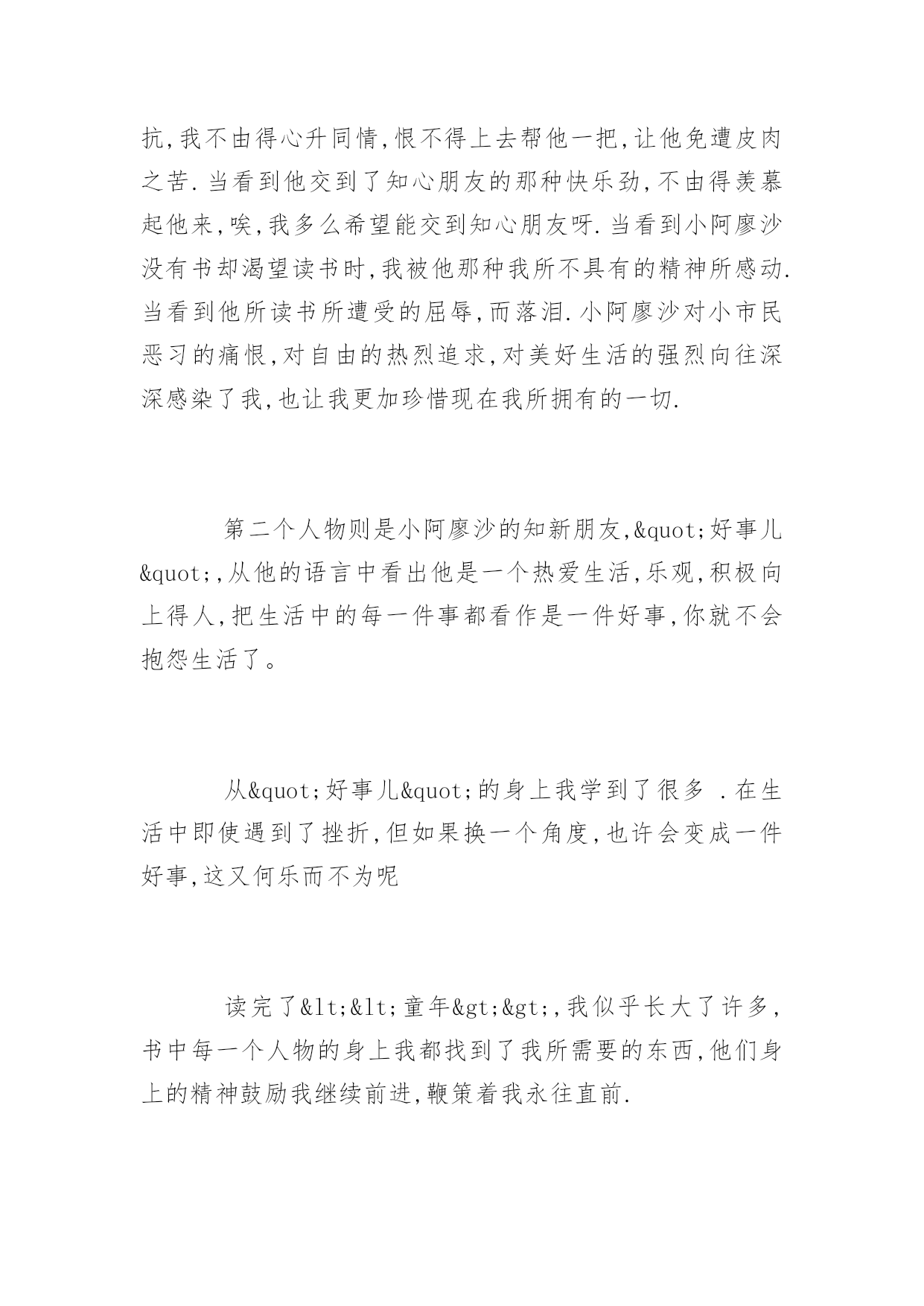 抗,我不由得心升同情,恨不得上去帮他一把,让他免遭皮肉之苦.当看到他交到了知心朋友的那种快乐劲,不由得羡慕起他来,唉,我多么希望能交到知心朋友呀.当看到小阿廖沙没有书却渴望读书时,我被他那种我所不具有的精神所感动.当看到他所读书所遭受的屈辱,而落泪.小阿廖沙对小市民恶习的痛恨,对自由的热烈追求,对美好生活的强烈向往深深感染了我,也让我更加珍惜现在我所拥有的一切.

第二个人物则是小阿廖沙的知新朋友,&quot;好事儿&quot;,从他的语言中看出他是一个热爱生活,乐观,积极向上得人,把生活中的每一件事都看作是一件好事,你就不会抱怨生活了。

从&quot;好事儿&quot;的身上我学到了很多 .在生活中即使遇到了挫折,但如果换一个角度,也许会变成一件好事,这又何乐而不为呢

读完了&lt;&lt;童年&gt;&gt;,我似乎长大了许多,书中每一个人物的身上我都找到了我所需要的东西,他们身上的精神鼓励我继续前进,鞭策着我永往直前.